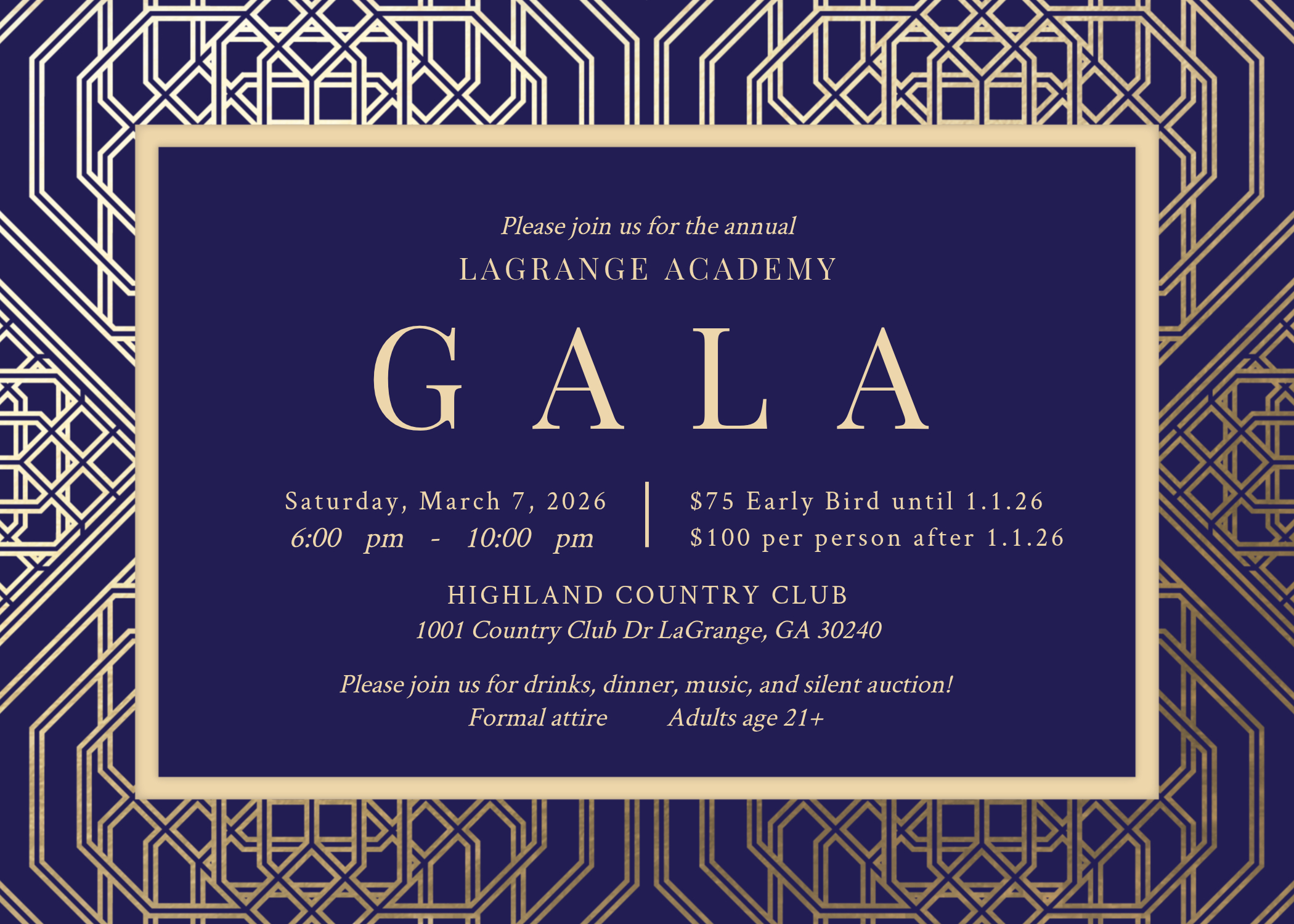 Please join us for the annual

LAGRANGE ACADEMY

GALA

Saturday, March 7, 2026
6:00 pm - 10:00 pm

$75 Early Bird until 1.1.26
$100 per person after 1.1.26

HIGHLAND COUNTRY CLUB
1001 Country Club Dr LaGrange, GA 30240

Please join us for drinks, dinner, music, and silent auction!
Formal attire Adults age 21+